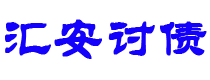 汇安讨债